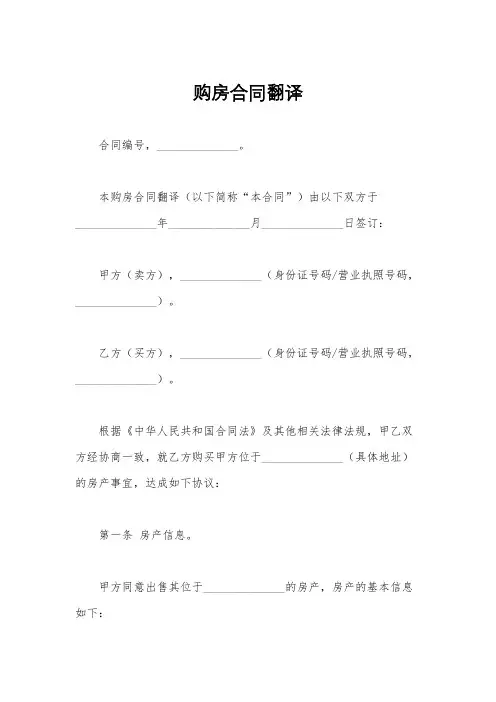 购房合同翻译

合同编号，______________。

本购房合同翻译（以下简称“本合同”）由以下双方于______________年______________月______________日签订：

甲方（卖方），______________（身份证号码/营业执照号码，______________）。

乙方（买方），______________（身份证号码/营业执照号码，______________）。

根据《中华人民共和国合同法》及其他相关法律法规，甲乙双方经协商一致，就乙方购买甲方位于______________（具体地址）的房产事宜，达成如下协议：

第一条 房产信息。

甲方同意出售其位于______________的房产，房产的基本信息如下：